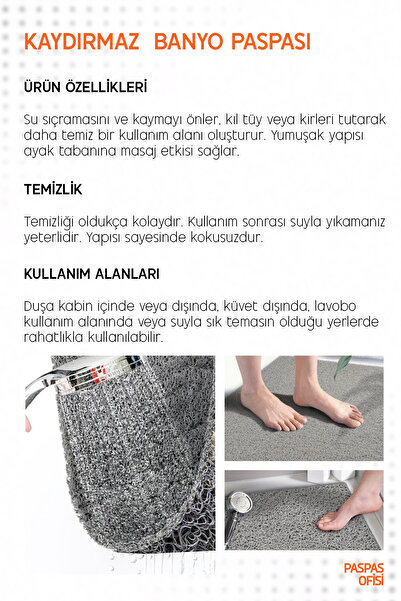 KAYDIRMAZ BANYO PASPASI

ÜRÜN ÖZELLİKLERİ

Su sıçramasını ve kaymayı önler, kıl tüy veya kirleri tutarak daha temiz bir kullanım alanı oluşturur. Yumuşak yapısı ayak tabanına masaj etkisi sağlar.

TEMİZLİK

Temizliği oldukça kolaydır. Kullanım sonrası suyla yıkamanız yeterlidir. Yapısı sayesinde kokusuzdur.

KULLANIM ALANLARI

Duşa kabin içinde veya dışında, küvet dışında, lavobo kullanım alanında veya suyla sık temasın olduğu yerlerde rahatlıkla kullanılabilir.

PASPAS OFİSİ